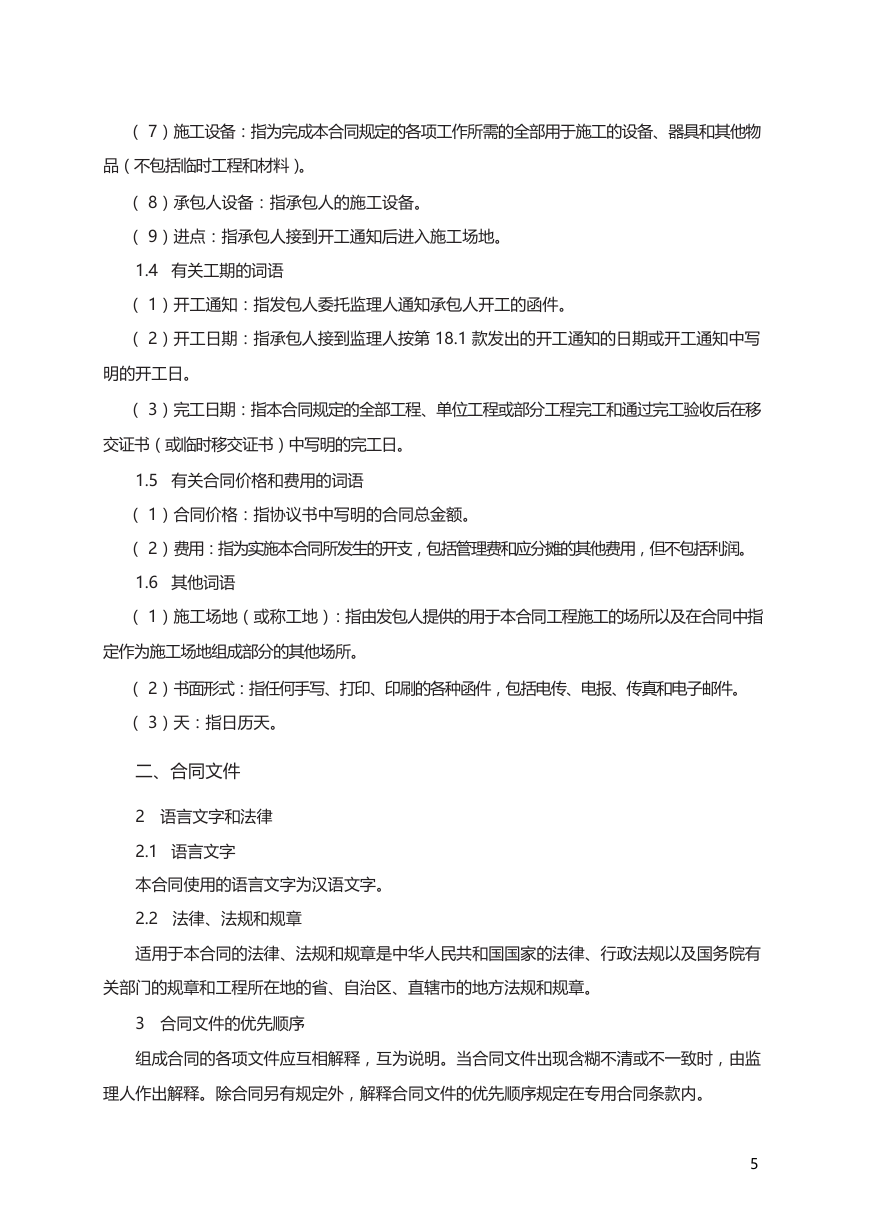 （7）施工设备：指为完成本合同规定的各项工作所需的全部用于施工的设备、器具和其他物品（不包括临时工程和材料）。

（8）承包人设备：指承包人的施工设备。

（9）进点：指承包人接到开工通知后进入施工场地。

1.4　有关工期的词语

（1）开工通知：指发包人委托监理人通知承包人开工的函件。

（2）开工日期：指承包人接到监理人按第 18.1 款发出的开工通知的日期或开工通知中写明的开工日。

（3）完工日期：指本合同规定的全部工程、单位工程或部分工程完工和通过完工验收后在移交证书（或临时移交证书）中写明的完工日。

1.5　有关合同价格和费用的词语

（1）合同价格：指协议书中写明的合同总金额。

（2）费用：指为实施本合同所发生的开支，包括管理费和应分摊的其他费用，但不包括利润。

1.6　其他词语

（1）施工场地（或称工地）：指由发包人提供的用于本合同工程施工的场所以及在合同中指定作为施工场地组成部分的其他场所。

（2）书面形式：指任何手写、打印、印刷的各种函件，包括电传、电报、传真和电子邮件。

（3）天：指日历天。

二、合同文件

2　语言文字和法律

2.1　语言文字

本合同使用的语言文字为汉语文字。

2.2　法律、法规和规章

适用于本合同的法律、法规和规章是中华人民共和国国家的法律、行政法规以及国务院有关部门的规章和工程所在地的省、自治区、直辖市的地方法规和规章。

3　合同文件的优先顺序

组成合同的各项文件应互相解释，互为说明。当合同文件出现含糊不清或不一致时，由监理人作出解释。除合同另有规定外，解释合同文件的优先顺序规定在专用合同条款内。

5